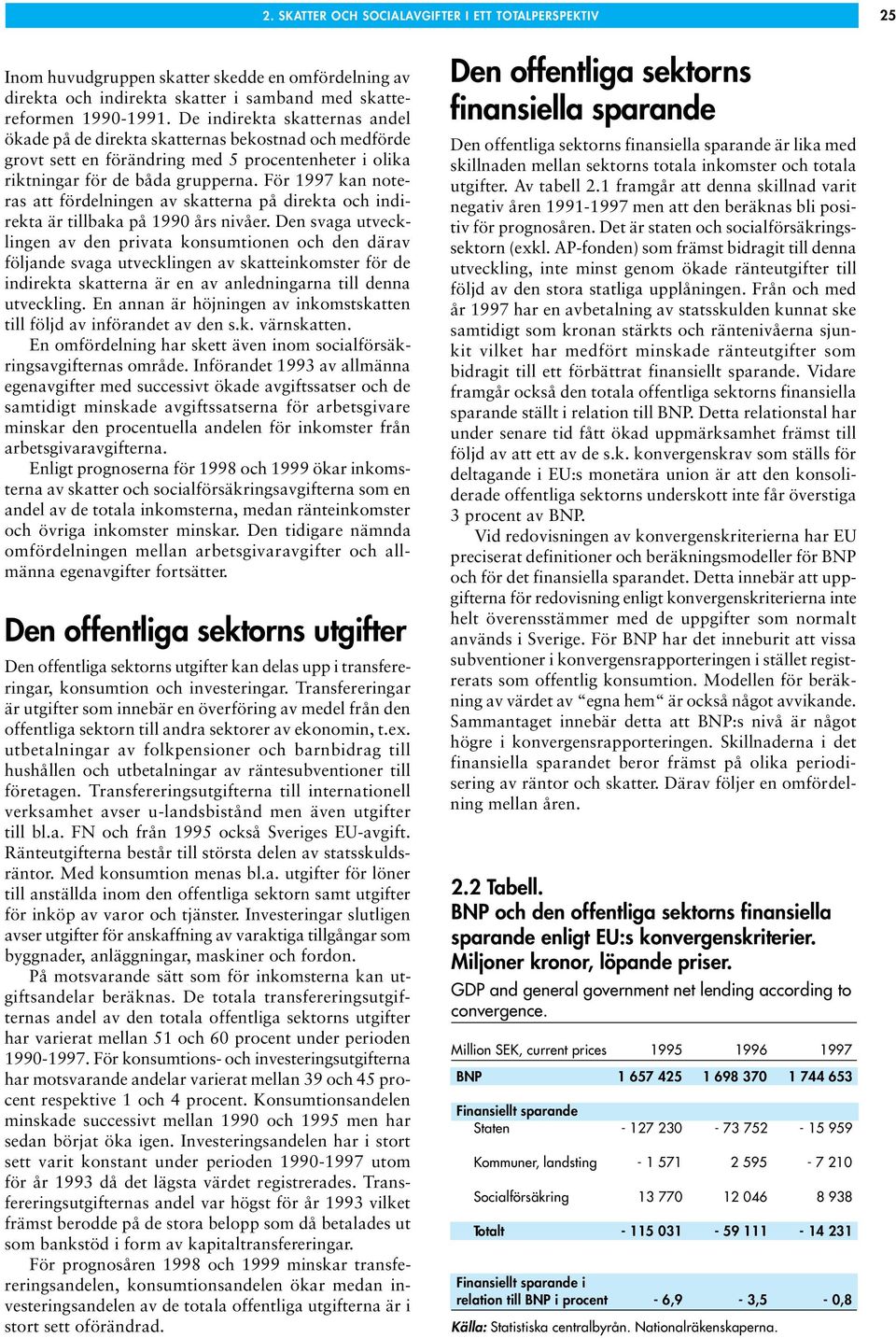 2. SKATTER OCH SOCIALAVGIFTER I ETT TOTALPERSPEKTIV 25

Inom huvudgruppen skatter skedde en omfördelning av direkta och indirekta skatter i samband med skattereformen 1990-1991. De indirekta skatternas andel ökade på de direkta skatternas bekostnad och medförde grovt sett en förändring med 5 procentenheter i olika riktningar för de båda grupperna. För 1997 kan noteras att fördelningen av skatterna på direkta och indirekta är tillbaka på 1990 års nivåer. Den svaga utvecklingen av den privata konsumtionen och den därav följande svaga utvecklingen av skatteinkomster för de indirekta skatterna är en av anledningarna till denna utveckling. En annan är höjningen av inkomstskatten till följd av införandet av den s.k. värnskatten.

En omfördelning har skett även inom socialförsäkringsavgifternas område. Införandet 1993 av allmänna egenavgifter med successivt ökade avgiftssatser och de samtidigt minskade avgiftssatserna för arbetsgivare minskar den procentuella andelen för inkomster från arbetsgivaravgifterna.

Enligt prognoserna för 1998 och 1999 ökar inkomsterna av skatter och socialförsäkringsavgifterna som en andel av de totala inkomsterna, medan ränteinkomster och övriga inkomster minskar. Den tidigare nämnda omfördelningen mellan arbetsgivaravgifter och allmänna egenavgifter fortsätter.

Den offentliga sektorns utgifter

Den offentliga sektorns utgifter kan delas upp i transfereringar, konsumtion och investeringar. Transfereringar är utgifter som innebär en överföring av medel från den offentliga sektorn till andra sektorer av ekonomin, t.ex. utbetalningar av folkpensioner och barnbidrag till hushållen och utbetalningar av räntesubventioner till företagen. Transfereringsutgifterna till internationell verksamhet avser u-landsbistånd men även utgifter till bl.a. FN och från 1995 också Sveriges EU-avgift. Ränteutgifterna består till största delen av statsskuldsräntor. Med konsumtion menas bl.a. utgifter för löner till anställda inom den offentliga sektorn samt utgifter för inköp av varor och tjänster. Investeringar slutligen avser utgifter för anskaffning av varaktiga tillgångar som byggnader, anläggningar, maskiner och fordon.

På motsvarande sätt som för inkomsterna kan utgiftsandelar beräknas. De totala transfereringsutgifternas andel av den totala offentliga sektorns utgifter har varierat mellan 51 och 60 procent under perioden 1990-1997. För konsumtions- och investeringsutgifterna har motsvarande andelar varierat mellan 39 och 45 procent respektive 1 och 4 procent. Konsumtionsandelen minskade successivt mellan 1990 och 1995 men har sedan börjat öka igen. Investeringsandelen har i stort sett varit konstant under perioden 1990-1997 utom för år 1993 då det lägsta värdet registrerades. Transfereringsutgifternas andel var högst för år 1993 vilket främst berodde på de stora belopp som då betalades ut som bankstöd i form av kapitaltransfereringar.

För prognosåren 1998 och 1999 minskar transfereringsandelen, konsumtionsandelen ökar medan investeringsandelen av de totala offentliga utgifterna är i stort sett oförändrad.

Den offentliga sektorns finansiella sparande

Den offentliga sektorns finansiella sparande är lika med skillnaden mellan sektorns totala inkomster och totala utgifter. Av tabell 2.1 framgår att denna skillnad varit negativ åren 1991-1997 men att den beräknas bli positiv för prognosåren. Det är staten och socialförsäkringssektorn (exkl. AP-fonden) som främst bidragit till denna utveckling, inte minst genom ökade ränteutgifter till följd av den stora statliga upplåningen. Från och med år 1997 har en avbetalning av statsskulden kunnat ske samtidigt som kronan stärkts och räntenivåerna sjunkit vilket har medfört minskade ränteutgifter som bidragit till ett förbättrat finansiellt sparande. Vidare framgår också den totala offentliga sektorns finansiella sparande ställt i relation till BNP. Detta relationstal har under senare tid fått ökad uppmärksamhet främst till följd av att ett av de s.k. konvergenskrav som ställs för deltagande i EU:s monetära union är att den konsoliderade offentliga sektorns underskott inte får överstiga 3 procent av BNP.

Vid redovisningen av konvergenskriterierna har EU preciserat definitioner och beräkningsmodeller för BNP och för det finansiella sparandet. Detta innebär att uppgifterna för redovisning enligt konvergenskriterierna inte helt överensstämmer med de uppgifter som normalt används i Sverige. För BNP har det inneburit att vissa subventioner i konvergensrapporteringen i stället registrerats som offentlig konsumtion. Modellen för beräkning av värdet av “egna hem“ är också något avvikande. Sammantaget innebär detta att BNP:s nivå är något högre i konvergensrapporteringen. Skillnaderna i det finansiella sparandet beror främst på olika periodisering av räntor och skatter. Därav följer en omfördelning mellan åren.

2.2 Tabell.
BNP och den offentliga sektorns finansiella sparande enligt EU:s konvergenskriterier. Miljoner kronor, löpande priser.
GDP and general government net lending according to convergence.

| Million SEK, current prices | 1995 | 1996 | 1997 |
|---|---|---|---|
| BNP | 1 657 425 | 1 698 370 | 1 744 653 |
| Finansiellt sparande | | | |
| Staten | - 127 230 | - 73 752 | - 15 959 |
| Kommuner, landsting | - 1 571 | 2 595 | - 7 210 |
| Socialförsäkring | 13 770 | 12 046 | 8 938 |
| Totalt | - 115 031 | - 59 111 | - 14 231 |
| Finansiellt sparande i relation till BNP i procent | - 6,9 | - 3,5 | - 0,8 |

Källa: Statistiska centralbyrån. Nationalräkenskaperna.